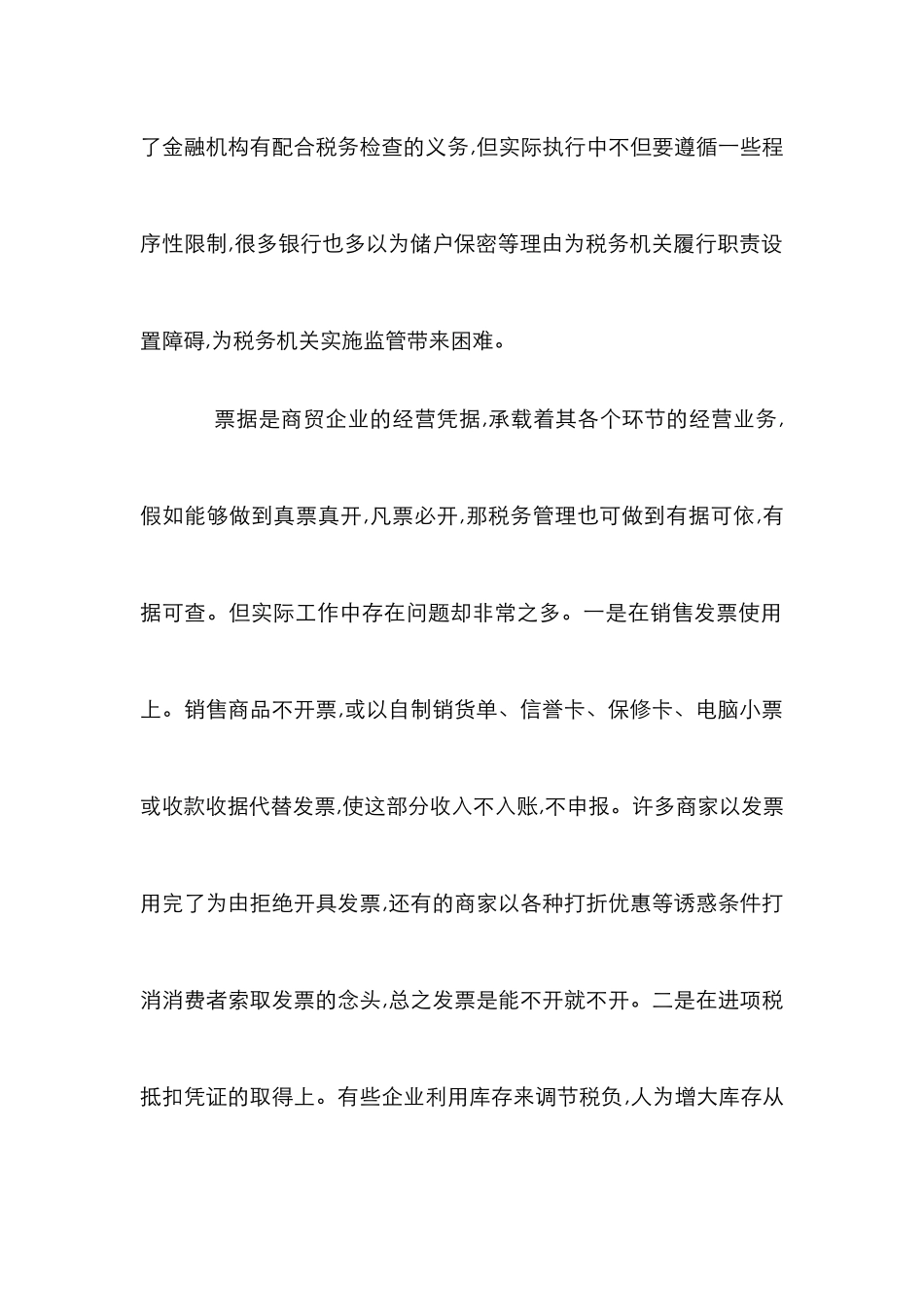 了金融机构有配合税务检查的义务,但实际执行中不但要遵循一些程序性限制,很多银行也多以为储户保密等理由为税务机关履行职责设置障碍,为税务机关实施监管带来困难。

票据是商贸企业的经营凭据,承载着其各个环节的经营业务,假如能够做到真票真开,凡票必开,那税务管理也可做到有据可依,有据可查。但实际工作中存在问题却非常之多。一是在销售发票使用上。销售商品不开票,或以自制销货单、信誉卡、保修卡、电脑小票或收款收据代替发票,使这部分收入不入账,不申报。许多商家以发票用完了为由拒绝开具发票,还有的商家以各种打折优惠等诱惑条件打消消费者索取发票的念头,总之发票是能不开就不开。二是在进项税抵扣凭证的取得上。有些企业利用库存来调节税负,人为增大库存从